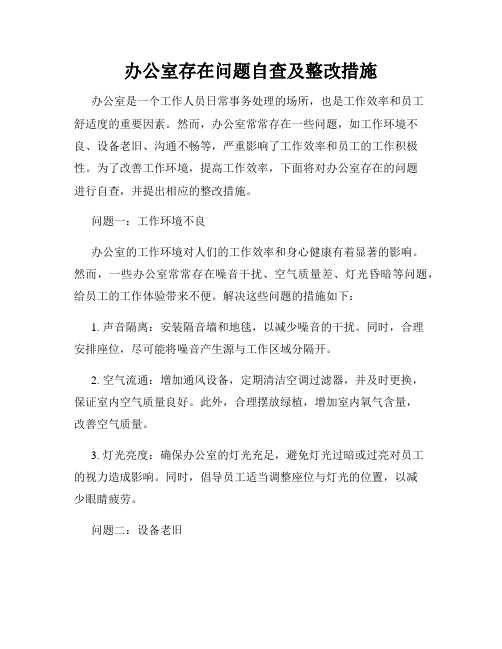 办公室存在问题自查及整改措施

办公室是一个工作人员日常事务处理的场所，也是工作效率和员工舒适度的重要因素。然而，办公室常常存在一些问题，如工作环境不良、设备老旧、沟通不畅等，严重影响了工作效率和员工的工作积极性。为了改善工作环境，提高工作效率，下面将对办公室存在的问题进行自查，并提出相应的整改措施。

问题一：工作环境不良

办公室的工作环境对人们的工作效率和身心健康有着显著的影响。然而，一些办公室常常存在噪音干扰、空气质量差、灯光昏暗等问题，给员工的工作体验带来不便。解决这些问题的措施如下：

1. 声音隔离：安装隔音墙和地毯，以减少噪音的干扰。同时，合理安排座位，尽可能将噪音产生源与工作区域分隔开。

2. 空气流通：增加通风设备，定期清洁空调过滤器，并及时更换，保证室内空气质量良好。此外，合理摆放绿植，增加室内氧气含量，改善空气质量。

3. 灯光亮度：确保办公室的灯光充足，避免灯光过暗或过亮对员工的视力造成影响。同时，倡导员工适当调整座位与灯光的位置，以减少眼睛疲劳。

问题二：设备老旧